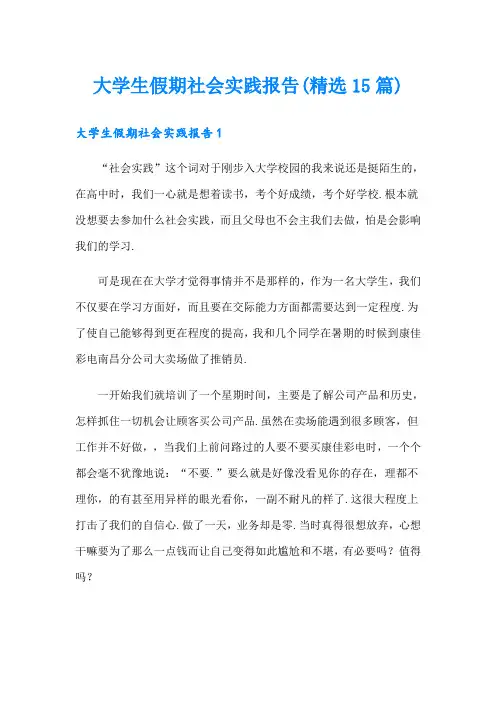 大学生假期社会实践报告(精选15篇)

大学生假期社会实践报告1

“社会实践”这个词对于刚步入大学校园的我来说还是挺陌生的，在高中时，我们一心就是想着读书，考个好成绩，考个好学校.根本就没想要去参加什么社会实践，而且父母也不会主我们去做，怕是会影响我们的学习.

可是现在在大学才觉得事情并不是那样的，作为一名大学生，我们不仅要在学习方面好，而且要在交际能力方面都需要达到一定程度.为了使自己能够得到更在程度的提高，我和几个同学在暑期的时候到康佳彩电南昌分公司大卖场做了推销员.

一开始我们就培训了一个星期时间，主要是了解公司产品和历史，怎样抓住一切机会让顾客买公司产品.虽然在卖场能遇到很多顾客，但工作并不好做，，当我们上前问路过的人要不要买康佳彩电时，一个个都会毫不犹豫地说：“不要.”要么就是好像没看见你的存在，理都不理你，的有甚至用异样的眼光看你，一副不耐凡的样了.这很大程度上打击了我们的自信心.做了一天，业务却是零.当时真得很想放弃，心想干嘛要为了那么一点钱而让自己变得如此尴尬和不堪，有必要吗？值得吗？